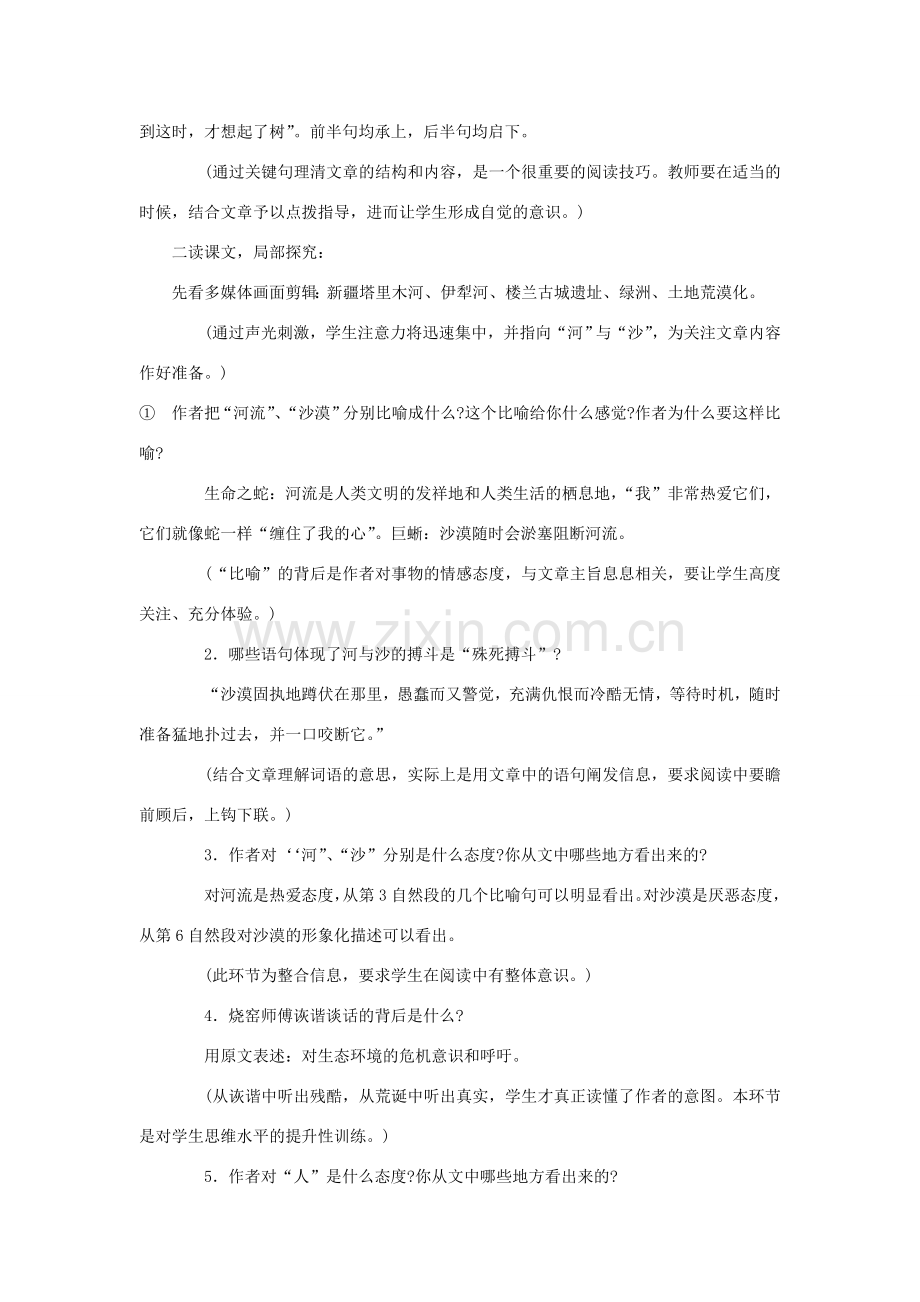 到这时，才想起了树”。前半句均承上，后半句均启下。

(通过关键句理清文章的结构和内容，是一个很重要的阅读技巧。教师要在适当的时候，结合文章予以点拨指导，进而让学生形成自觉的意识。)

二读课文，局部探究：

先看多媒体画面剪辑：新疆塔里木河、伊犁河、楼兰古城遗址、绿洲、土地荒漠化。

(通过声光刺激，学生注意力将迅速集中，并指向“河”与“沙”，为关注文章内容作好准备。)

① 作者把“河流”、“沙漠”分别比喻成什么?这个比喻给你什么感觉?作者为什么要这样比喻?

生命之蛇：河流是人类文明的发祥地和人类生活的栖息地，“我”非常热爱它们，它们就像蛇一样“缠住了我的心”。巨蜥：沙漠随时会淤塞阻断河流。

(“比喻”的背后是作者对事物的情感态度，与文章主旨息息相关，要让学生高度关注、充分体验。)

2．哪些语句体现了河与沙的搏斗是“殊死搏斗”？

“沙漠固执地蹲伏在那里，愚蠢而又警觉，充满仇恨而冷酷无情，等待时机，随时准备猛地扑过去，并一口咬断它。”

(结合文章理解词语的意思，实际上是用文章中的语句阐发信息，要求阅读中要瞻前顾后，上钩下联。)

3．作者对‘‘河”、“沙”分别是什么态度?你从文中哪些地方看出来的?

对河流是热爱态度，从第3自然段的几个比喻句可以明显看出。对沙漠是厌恶态度，从第6自然段对沙漠的形象化描述可以看出。

(此环节为整合信息，要求学生在阅读中有整体意识。)

4．烧窑师傅诙谐谈话的背后是什么?

用原文表述：对生态环境的危机意识和呼吁。

(从诙谐中听出残酷，从荒诞中听出真实，学生才真正读懂了作者的意图。本环节是对学生思维水平的提升性训练。)

5．作者对“人”是什么态度?你从文中哪些地方看出来的?

www.zixin.com.cn